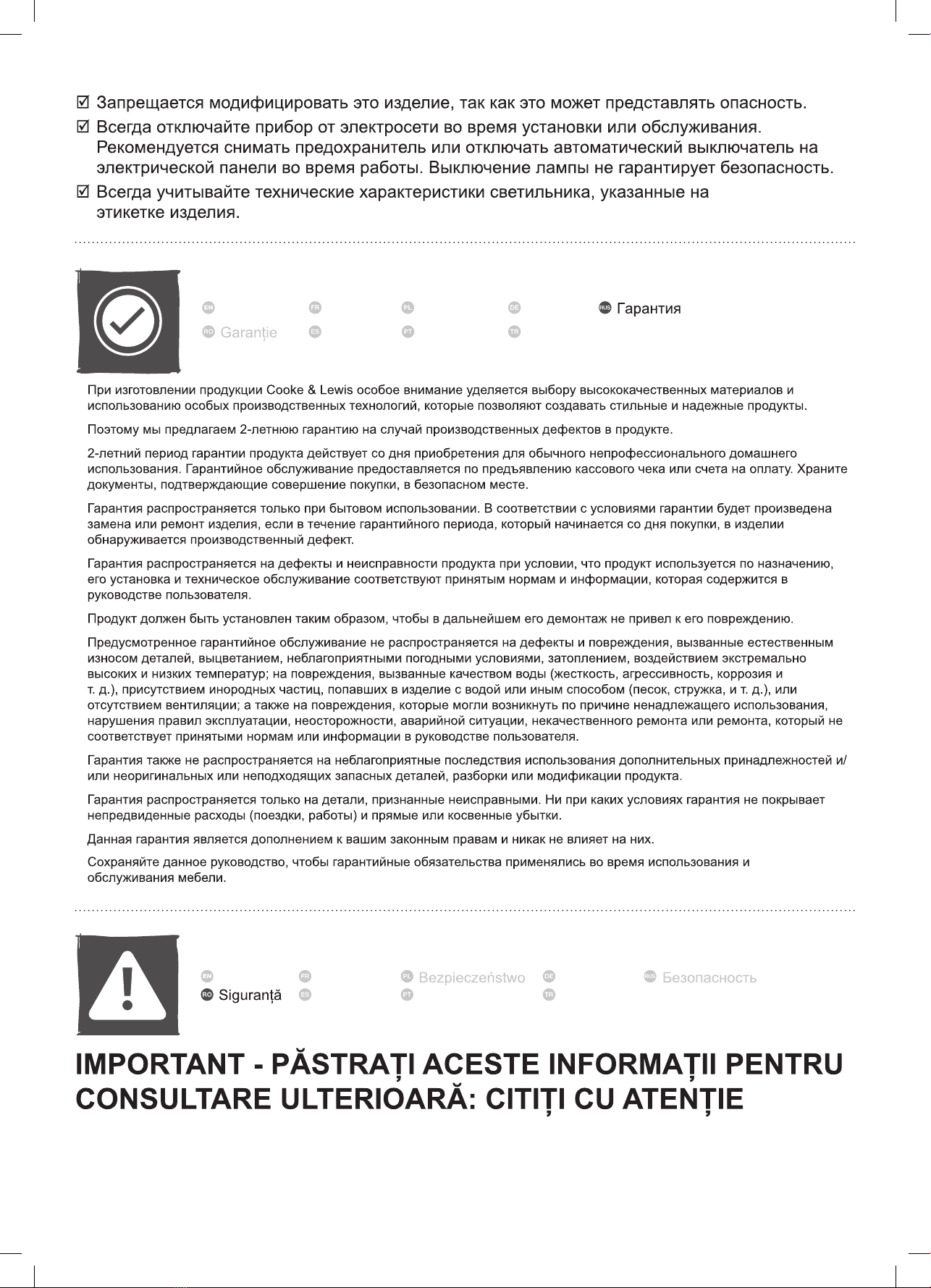 ☑ Запрещается модифицировать это изделие, так как это может представлять опасность.

☑ Всегда отключайте прибор от электросети во время установки или обслуживания. Рекомендуется снимать предохранитель или отключать автоматический выключатель на электрической панели во время работы. Выключение лампы не гарантирует безопасность.

☑ Всегда учитывайте технические характеристики светильника, указанные на этикетке изделия.

EN FR PL DE RUS Гарантия
RO Garanție ES PT TR

При изготовлении продукции Cooke & Lewis особое внимание уделяется выбору высококачественных материалов и использованию особых производственных технологий, которые позволяют создавать стильные и надежные продукты.

Поэтому мы предлагаем 2-летнюю гарантию на случай производственных дефектов в продукте.

2-летний период гарантии продукта действует со дня приобретения для обычного непрофессионального домашнего использования. Гарантийное обслуживание предоставляется по предъявлению кассового чека или счета на оплату. Храните документы, подтверждающие совершение покупки, в безопасном месте.

Гарантия распространяется только при бытовом использовании. В соответствии с условиями гарантии будет произведена замена или ремонт изделия, если в течение гарантийного периода, который начинается со дня покупки, в изделии обнаруживается производственный дефект.

Гарантия распространяется на дефекты и неисправности продукта при условии, что продукт используется по назначению, его установка и техническое обслуживание соответствуют принятым нормам и информации, которая содержится в руководстве пользователя.

Продукт должен быть установлен таким образом, чтобы в дальнейшем его демонтаж не привел к его повреждению.

Предусмотренное гарантийное обслуживание не распространяется на дефекты и повреждения, вызванные естественным износом деталей, выцветанием, неблагоприятными погодными условиями, затоплением, воздействием экстремально высоких и низких температур; на повреждения, вызванные качеством воды (жесткость, агрессивность, коррозия и т. д.), присутствием инородных частиц, попавших в изделие с водой или иным способом (песок, стружка, и т. д.), или отсутствием вентиляции; а также на повреждения, которые могли возникнуть по причине ненадлежащего использования, нарушения правил эксплуатации, неосторожности, аварийной ситуации, некачественного ремонта или ремонта, который не соответствует принятыми нормам или информации в руководстве пользователя.

Гарантия также не распространяется на неблагоприятные последствия использования дополнительных принадлежностей и/или неоригинальных или неподходящих запасных деталей, разборки или модификации продукта.

Гарантия распространяется только на детали, признанные неисправными. Ни при каких условиях гарантия не покрывает непредвиденные расходы (поездки, работы) и прямые или косвенные убытки.

Данная гарантия является дополнением к вашим законным правам и никак не влияет на них.

Сохраняйте данное руководство, чтобы гарантийные обязательства применялись во время использования и обслуживания мебели.

EN FR PL Bezpieczeństwo DE RUS Безопасность
RO Siguranță ES PT TR

IMPORTANT - PĂSTRAȚI ACESTE INFORMAȚII PENTRU CONSULTARE ULTERIOARĂ: CITIȚI CU ATENȚIE